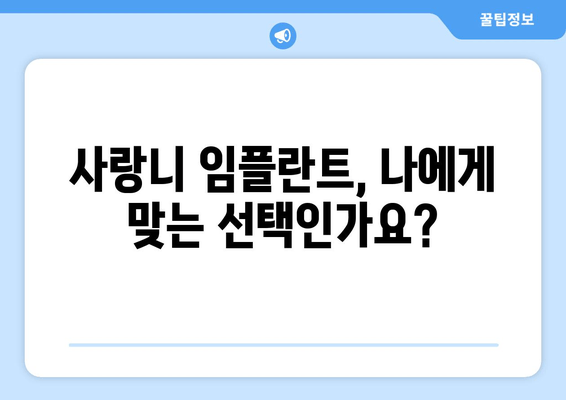 꿀팁정보

사랑니 임플란트, 나에게 맞는 선택인가요?